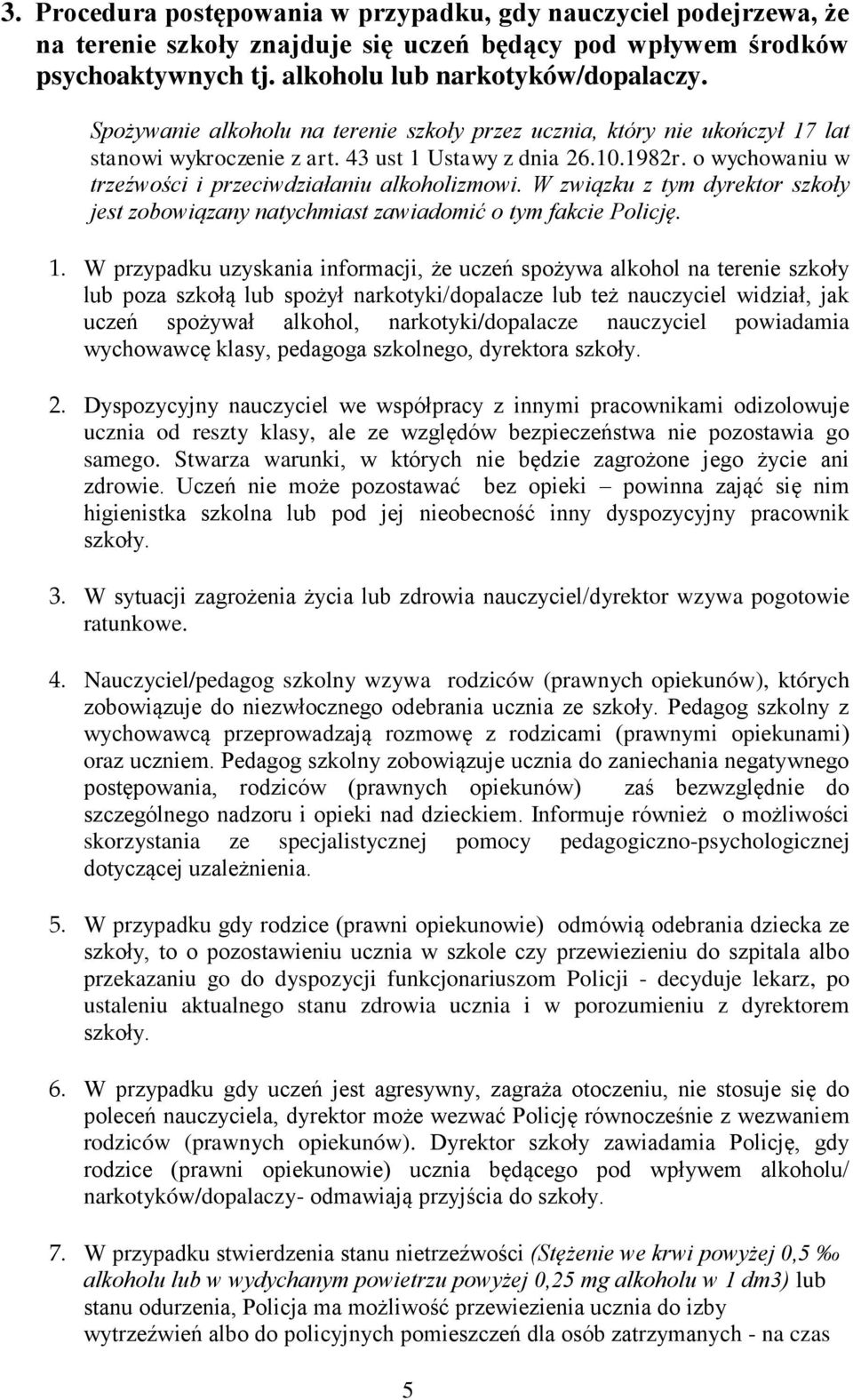 3. Procedura postępowania w przypadku, gdy nauczyciel podejrzewa, że na terenie szkoły znajduje się uczeń będący pod wpływem środków psychoaktywnych tj. alkoholu lub narkotyków/dopalaczy.

Spożywanie alkoholu na terenie szkoły przez ucznia, który nie ukończył 17 lat stanowi wykroczenie z art. 43 ust 1 Ustawy z dnia 26.10.1982r. o wychowaniu w trzeźwości i przeciwdziałaniu alkoholizmowi. W związku z tym dyrektor szkoły jest zobowiązany natychmiast zawiadomić o tym fakcie Policję.

1. W przypadku uzyskania informacji, że uczeń spożywa alkohol na terenie szkoły lub poza szkołą lub spożył narkotyki/dopalacze lub też nauczyciel widział, jak uczeń spożywał alkohol, narkotyki/dopalacze nauczyciel powiadamia wychowawcę klasy, pedagoga szkolnego, dyrektora szkoły.

2. Dyspozycyjny nauczyciel we współpracy z innymi pracownikami odizolowuje ucznia od reszty klasy, ale ze względów bezpieczeństwa nie pozostawia go samego. Stwarza warunki, w których nie będzie zagrożone jego życie ani zdrowie. Uczeń nie może pozostawać bez opieki – powinna zająć się nim higienistka szkolna lub pod jej nieobecność inny dyspozycyjny pracownik szkoły.

3. W sytuacji zagrożenia życia lub zdrowia nauczyciel/dyrektor wzywa pogotowie ratunkowe.

4. Nauczyciel/pedagog szkolny wzywa rodziców (prawnych opiekunów), których zobowiązuje do niezwłocznego odebrania ucznia ze szkoły. Pedagog szkolny z wychowawcą przeprowadzają rozmowę z rodzicami (prawnymi opiekunami) oraz uczniem. Pedagog szkolny zobowiązuje ucznia do zaniechania negatywnego postępowania, rodziców (prawnych opiekunów) zaś bezwzględnie do szczególnego nadzoru i opieki nad dzieckiem. Informuje również o możliwości skorzystania ze specjalistycznej pomocy pedagogiczno-psychologicznej dotyczącej uzależnienia.

5. W przypadku gdy rodzice (prawni opiekunowie) odmówią odebrania dziecka ze szkoły, to o pozostawieniu ucznia w szkole czy przewiezieniu do szpitala albo przekazaniu go do dyspozycji funkcjonariuszom Policji - decyduje lekarz, po ustaleniu aktualnego stanu zdrowia ucznia i w porozumieniu z dyrektorem szkoły.

6. W przypadku gdy uczeń jest agresywny, zagraża otoczeniu, nie stosuje się do poleceń nauczyciela, dyrektor może wezwać Policję równocześnie z wezwaniem rodziców (prawnych opiekunów). Dyrektor szkoły zawiadamia Policję, gdy rodzice (prawni opiekunowie) ucznia będącego pod wpływem alkoholu/ narkotyków/dopalaczy- odmawiają przyjścia do szkoły.

7. W przypadku stwierdzenia stanu nietrzeźwości (Stężenie we krwi powyżej 0,5 ‰ alkoholu lub w wydychanym powietrzu powyżej 0,25 mg alkoholu w 1 dm3) lub stanu odurzenia, Policja ma możliwość przewiezienia ucznia do izby wytrzeźwień albo do policyjnych pomieszczeń dla osób zatrzymanych - na czas

5